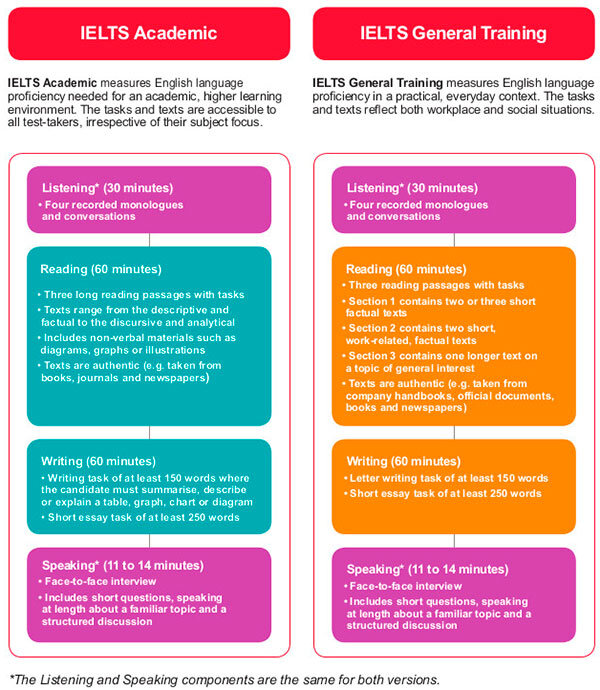 IELTS Academic

IELTS Academic measures English language proficiency needed for an academic, higher learning environment. The tasks and texts are accessible to all test-takers, irrespective of their subject focus.

Listening* (30 minutes)
• Four recorded monologues and conversations

Reading (60 minutes)
• Three long reading passages with tasks
• Texts range from the descriptive and factual to the discursive and analytical
• Includes non-verbal materials such as diagrams, graphs or illustrations
• Texts are authentic (e.g. taken from books, journals and newspapers)

Writing (60 minutes)
• Writing task of at least 150 words where the candidate must summarise, describe or explain a table, graph, chart or diagram
• Short essay task of at least 250 words

Speaking* (11 to 14 minutes)
• Face-to-face interview
• Includes short questions, speaking at length about a familiar topic and a structured discussion

IELTS General Training

IELTS General Training measures English language proficiency in a practical, everyday context. The tasks and texts reflect both workplace and social situations.

Listening* (30 minutes)
• Four recorded monologues and conversations

Reading (60 minutes)
• Three reading passages with tasks
• Section 1 contains two or three short factual texts
• Section 2 contains two short, work-related, factual texts
• Section 3 contains one longer text on a topic of general interest
• Texts are authentic (e.g. taken from company handbooks, official documents, books and newspapers)

Writing (60 minutes)
• Letter writing task of at least 150 words
• Short essay task of at least 250 words

Speaking* (11 to 14 minutes)
• Face-to-face interview
• Includes short questions, speaking at length about a familiar topic and a structured discussion

*The Listening and Speaking components are the same for both versions.